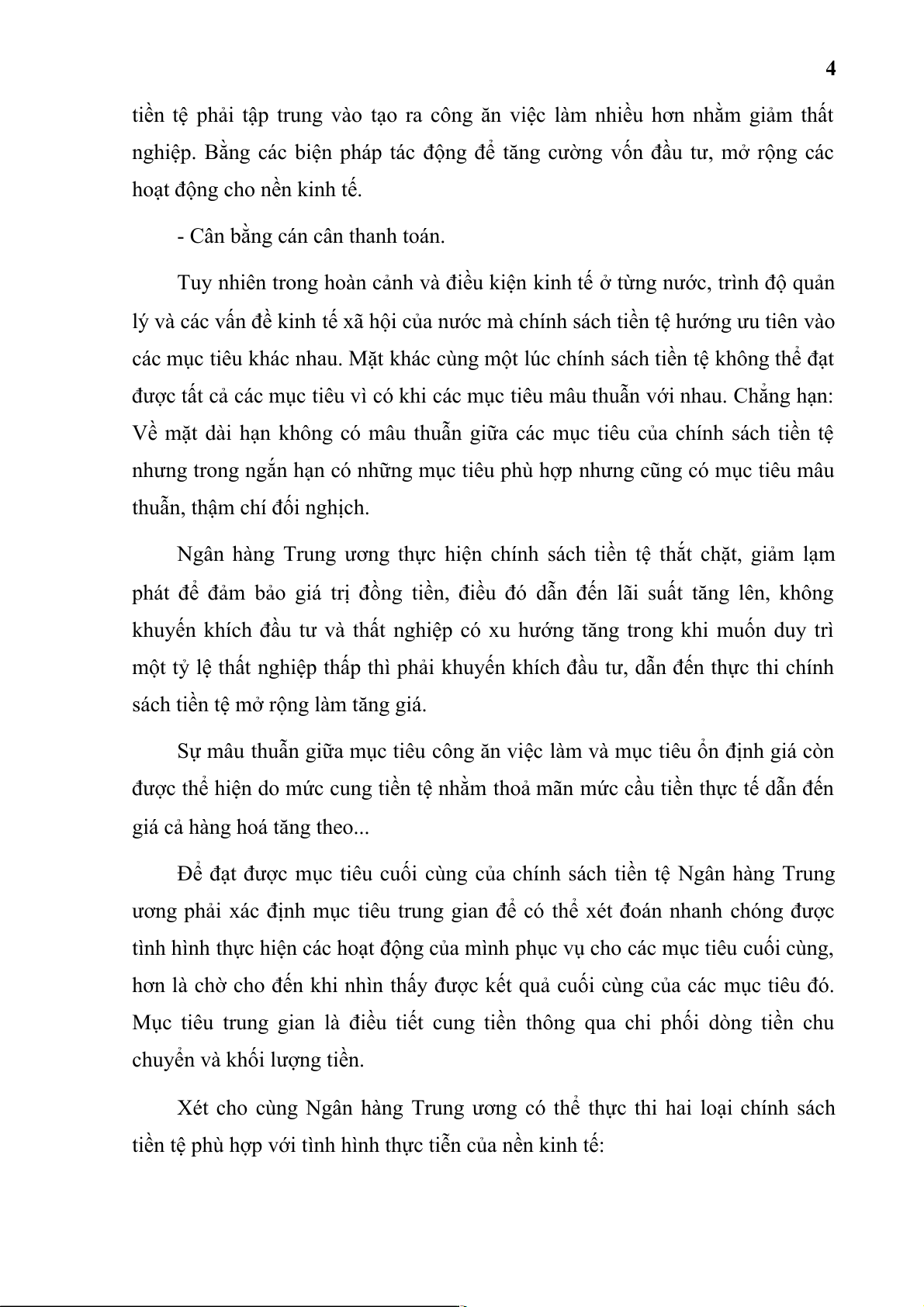 4

tiền tệ phải tập trung vào tạo ra công ăn việc làm nhiều hơn nhằm giảm thất nghiệp. Bằng các biện pháp tác động để tăng cường vốn đầu tư, mở rộng các hoạt động cho nền kinh tế.

- Cân bằng cán cân thanh toán.

Tuy nhiên trong hoàn cảnh và điều kiện kinh tế ở từng nước, trình độ quản lý và các vấn đề kinh tế xã hội của nước mà chính sách tiền tệ hướng ưu tiên vào các mục tiêu khác nhau. Mặt khác cùng một lúc chính sách tiền tệ không thể đạt được tất cả các mục tiêu vì có khi các mục tiêu mâu thuẫn với nhau. Chẳng hạn: Về mặt dài hạn không có mâu thuẫn giữa các mục tiêu của chính sách tiền tệ nhưng trong ngắn hạn có những mục tiêu phù hợp nhưng cũng có mục tiêu mâu thuẫn, thậm chí đối nghịch.

Ngân hàng Trung ương thực hiện chính sách tiền tệ thắt chặt, giảm lạm phát để đảm bảo giá trị đồng tiền, điều đó dẫn đến lãi suất tăng lên, không khuyến khích đầu tư và thất nghiệp có xu hướng tăng trong khi muốn duy trì một tỷ lệ thất nghiệp thấp thì phải khuyến khích đầu tư, dẫn đến thực thi chính sách tiền tệ mở rộng làm tăng giá.

Sự mâu thuẫn giữa mục tiêu công ăn việc làm và mục tiêu ổn định giá còn được thể hiện do mức cung tiền tệ nhằm thoả mãn mức cầu tiền thực tế dẫn đến giá cả hàng hoá tăng theo...

Để đạt được mục tiêu cuối cùng của chính sách tiền tệ Ngân hàng Trung ương phải xác định mục tiêu trung gian để có thể xét đoán nhanh chóng được tình hình thực hiện các hoạt động của mình phục vụ cho các mục tiêu cuối cùng, hơn là chờ cho đến khi nhìn thấy được kết quả cuối cùng của các mục tiêu đó. Mục tiêu trung gian là điều tiết cung tiền thông qua chi phối dòng tiền chu chuyển và khối lượng tiền.

Xét cho cùng Ngân hàng Trung ương có thể thực thi hai loại chính sách tiền tệ phù hợp với tình hình thực tiễn của nền kinh tế: